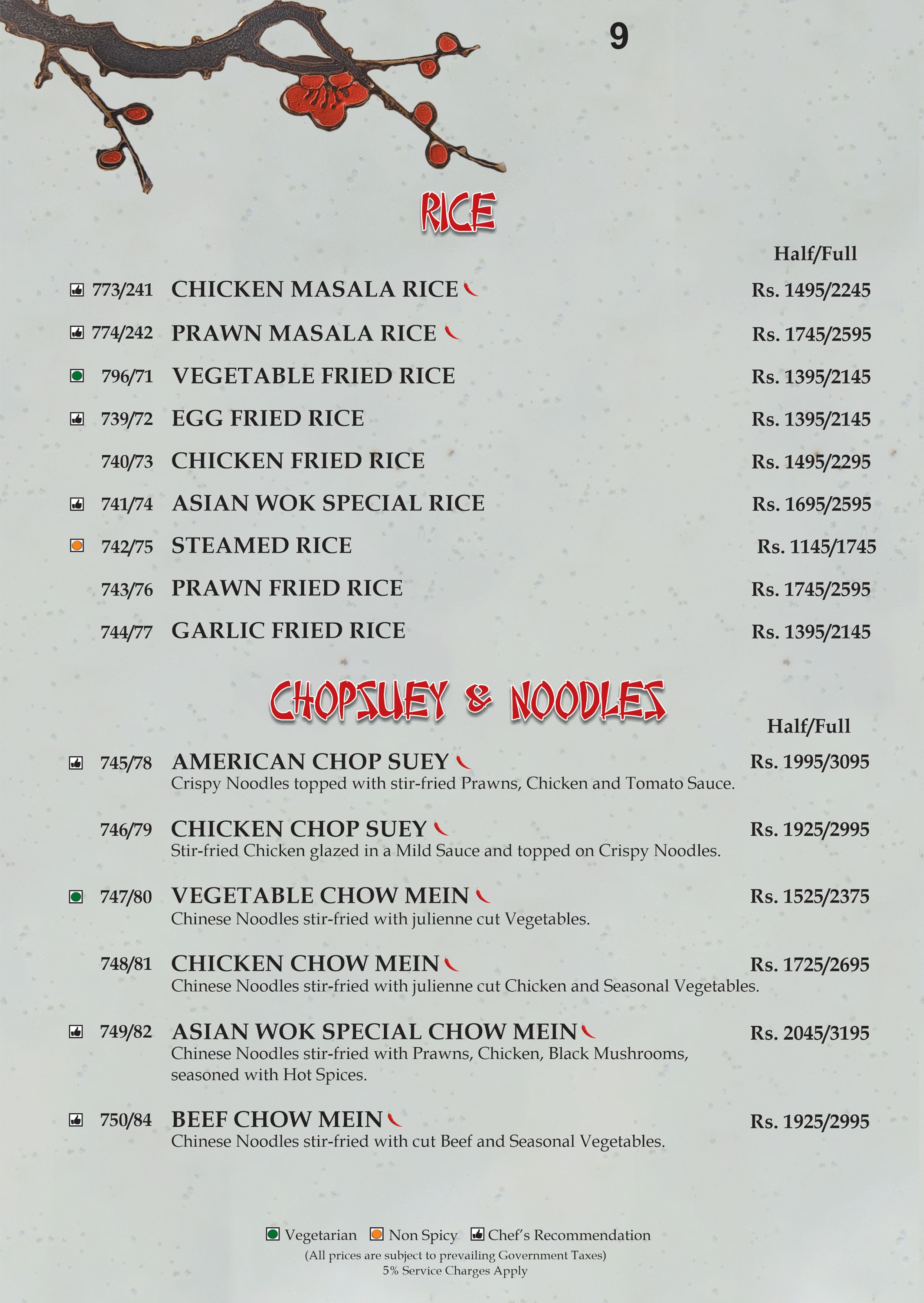 9

RICE

Half/Full

773/241 CHICKEN MASALA RICE Rs. 1495/2245

774/242 PRAWN MASALA RICE Rs. 1745/2595

796/71 VEGETABLE FRIED RICE Rs. 1395/2145

739/72 EGG FRIED RICE Rs. 1395/2145

740/73 CHICKEN FRIED RICE Rs. 1495/2295

741/74 ASIAN WOK SPECIAL RICE Rs. 1695/2595

742/75 STEAMED RICE Rs. 1145/1745

743/76 PRAWN FRIED RICE Rs. 1745/2595

744/77 GARLIC FRIED RICE Rs. 1395/2145

CHOPSUEY & NOODLES

Half/Full

745/78 AMERICAN CHOP SUEY Rs. 1995/3095
Crispy Noodles topped with stir-fried Prawns, Chicken and Tomato Sauce.

746/79 CHICKEN CHOP SUEY Rs. 1925/2995
Stir-fried Chicken glazed in a Mild Sauce and topped on Crispy Noodles.

747/80 VEGETABLE CHOW MEIN Rs. 1525/2375
Chinese Noodles stir-fried with julienne cut Vegetables.

748/81 CHICKEN CHOW MEIN Rs. 1725/2695
Chinese Noodles stir-fried with julienne cut Chicken and Seasonal Vegetables.

749/82 ASIAN WOK SPECIAL CHOW MEIN Rs. 2045/3195
Chinese Noodles stir-fried with Prawns, Chicken, Black Mushrooms, seasoned with Hot Spices.

750/84 BEEF CHOW MEIN Rs. 1925/2995
Chinese Noodles stir-fried with cut Beef and Seasonal Vegetables.

Vegetarian Non Spicy Chef's Recommendation
(All prices are subject to prevailing Government Taxes)
5% Service Charges Apply